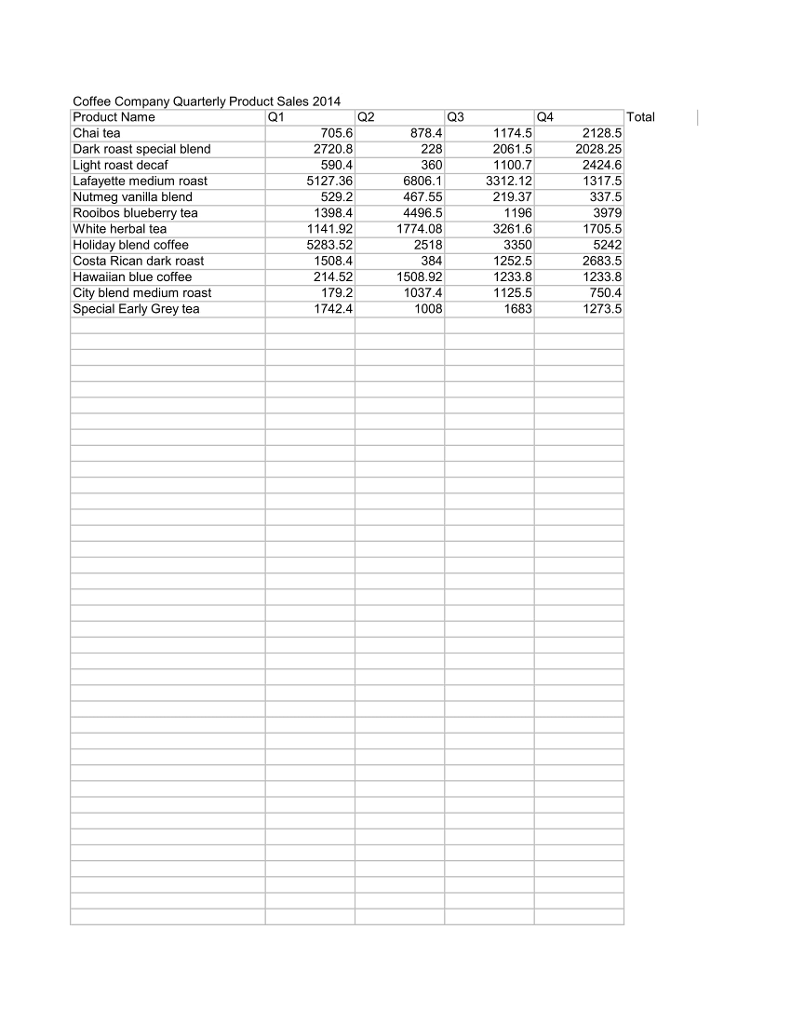 Coffee Company Quarterly Product Sales 2014

| Product Name | Q1 | Q2 | Q3 | Q4 | Total |
|---|---|---|---|---|---|
| Chai tea | 705.6 | 878.4 | 1174.5 | 2128.5 | |
| Dark roast special blend | 2720.8 | 228 | 2061.5 | 2028.25 | |
| Light roast decaf | 590.4 | 360 | 1100.7 | 2424.6 | |
| Lafayette medium roast | 5127.36 | 6806.1 | 3312.12 | 1317.5 | |
| Nutmeg vanilla blend | 529.2 | 467.55 | 219.37 | 337.5 | |
| Rooibos blueberry tea | 1398.4 | 4496.5 | 1196 | 3979 | |
| White herbal tea | 1141.92 | 1774.08 | 3261.6 | 1705.5 | |
| Holiday blend coffee | 5283.52 | 2518 | 3350 | 5242 | |
| Costa Rican dark roast | 1508.4 | 384 | 1252.5 | 2683.5 | |
| Hawaiian blue coffee | 214.52 | 1508.92 | 1233.8 | 1233.8 | |
| City blend medium roast | 179.2 | 1037.4 | 1125.5 | 750.4 | |
| Special Early Grey tea | 1742.4 | 1008 | 1683 | 1273.5 | |